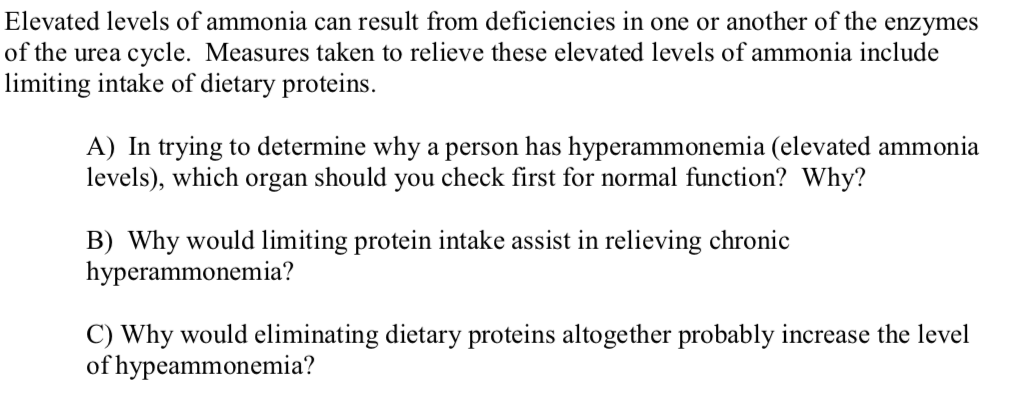 Elevated levels of ammonia can result from deficiencies in one or another of the enzymes of the urea cycle. Measures taken to relieve these elevated levels of ammonia include limiting intake of dietary proteins.

A) In trying to determine why a person has hyperammonemia (elevated ammonia levels), which organ should you check first for normal function? Why?

B) Why would limiting protein intake assist in relieving chronic hyperammonemia?

C) Why would eliminating dietary proteins altogether probably increase the level of hypeammonemia?